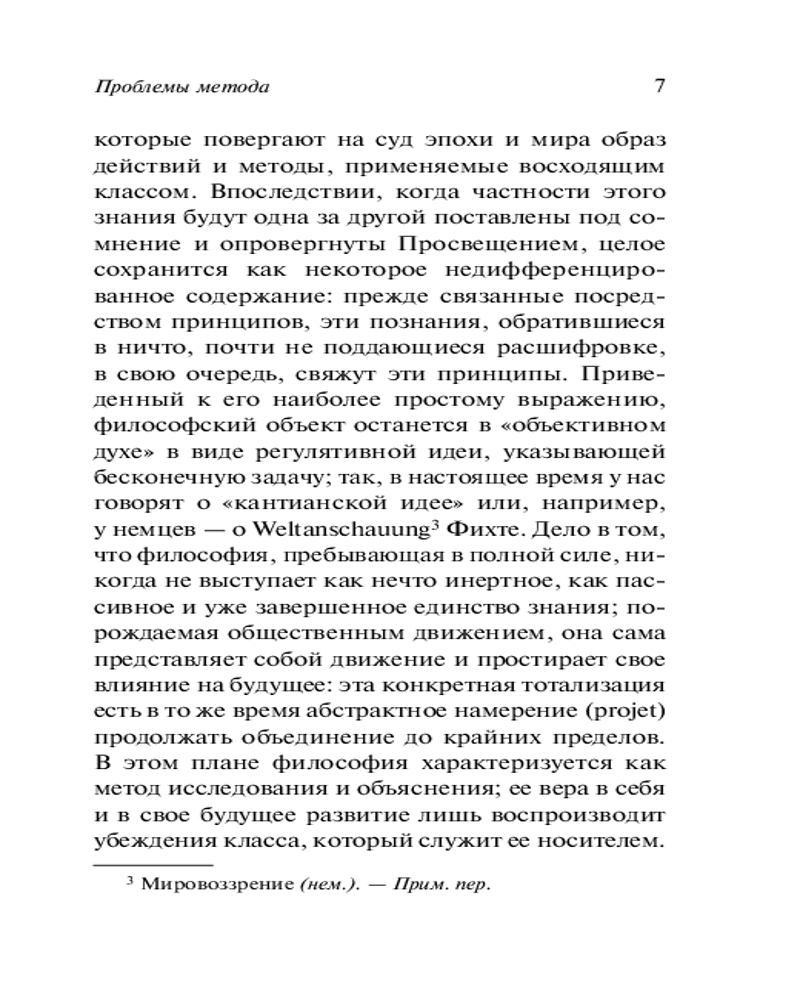 Проблемы метода 7

которые повергают на суд эпохи и мира образ действий и методы, применяемые восходящим классом. Впоследствии, когда частности этого знания будут одна за другой поставлены под сомнение и опровергнуты Просвещением, целое сохранится как некоторое недифференцированное содержание: прежде связанные посредством принципов, эти познания, обратившиеся в ничто, почти не поддающиеся расшифровке, в свою очередь, свяжут эти принципы. Приведенный к его наиболее простому выражению, философский объект останется в «объективном духе» в виде регулятивной идеи, указывающей бесконечную задачу; так, в настоящее время у нас говорят о «кантианской идее» или, например, у немцев — о Weltanschauung$^3$ Фихте. Дело в том, что философия, пребывающая в полной силе, никогда не выступает как нечто инертное, как пассивное и уже завершенное единство знания; порождаемая общественным движением, она сама представляет собой движение и простирает свое влияние на будущее: эта конкретная тотализация есть в то же время абстрактное намерение (projet) продолжать объединение до крайних пределов. В этом плане философия характеризуется как метод исследования и объяснения; ее вера в себя и в свое будущее развитие лишь воспроизводит убеждения класса, который служит ее носителем.

$^3$ Мировоззрение (нем.). — Прим. пер.